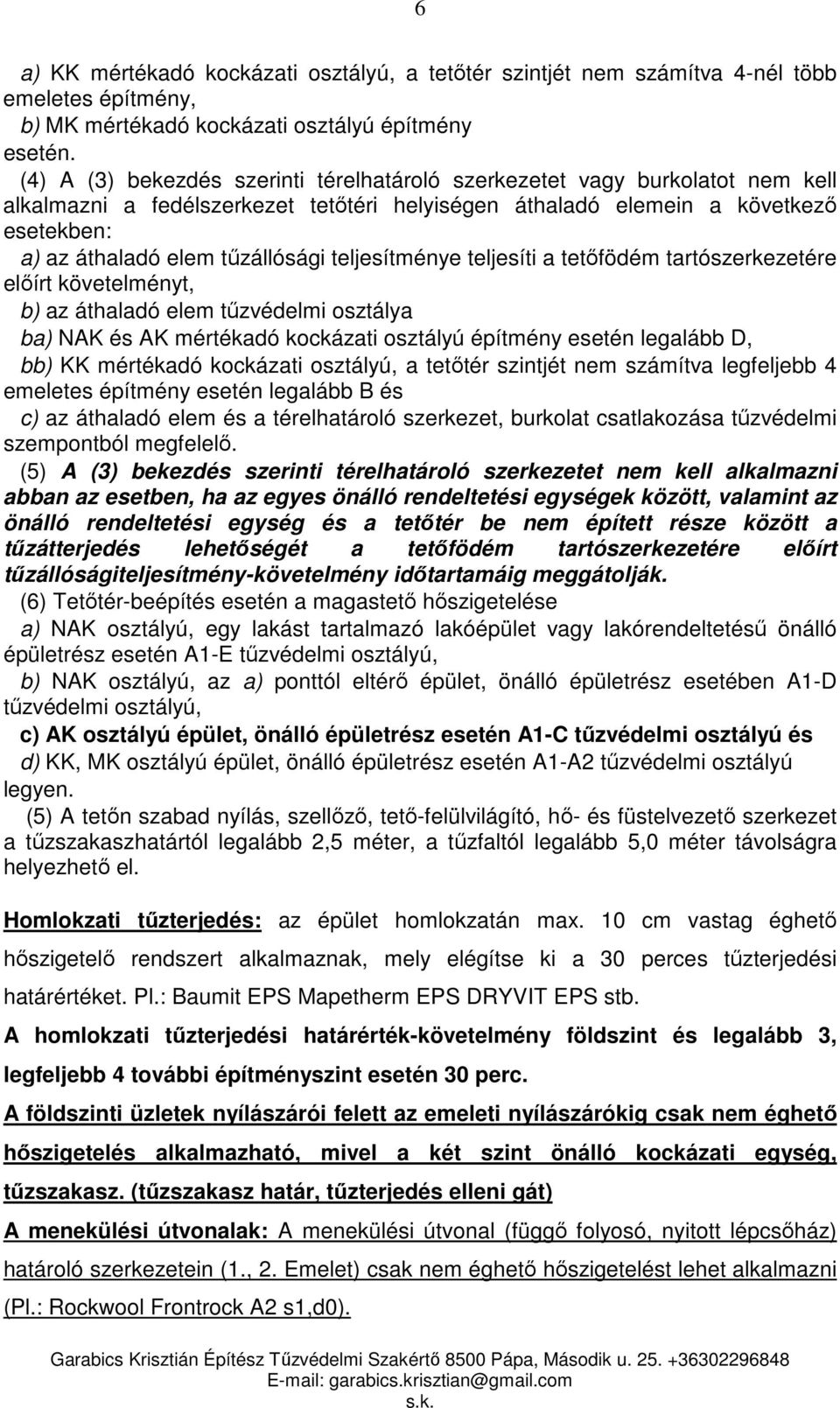 6

a) KK mértékadó kockázati osztályú, a tetőtér szintjét nem számítva 4-nél több emeletes építmény,
b) MK mértékadó kockázati osztályú építmény
esetén.

(4) A (3) bekezdés szerinti térelhatároló szerkezetet vagy burkolatot nem kell alkalmazni a fedélszerkezet tetőtéri helyiségen áthaladó elemein a következő esetekben:
a) az áthaladó elem tűzállósági teljesítménye teljesíti a tetőfödém tartószerkezetére előírt követelményt,
b) az áthaladó elem tűzvédelmi osztálya
ba) NAK és AK mértékadó kockázati osztályú építmény esetén legalább D,
bb) KK mértékadó kockázati osztályú, a tetőtér szintjét nem számítva legfeljebb 4 emeletes építmény esetén legalább B és
c) az áthaladó elem és a térelhatároló szerkezet, burkolat csatlakozása tűzvédelmi szempontból megfelelő.

(5) A (3) bekezdés szerinti térelhatároló szerkezetet nem kell alkalmazni abban az esetben, ha az egyes önálló rendeltetési egységek között, valamint az önálló rendeltetési egység és a tetőtér be nem épített része között a tűzátterjedés lehetőségét a tetőfödém tartószerkezetére előírt tűzállóságiteljesítmény-követelmény időtartamáig meggátolják.

(6) Tetőtér-beépítés esetén a magastető hőszigetelése
a) NAK osztályú, egy lakást tartalmazó lakóépület vagy lakórendeltetésű önálló épületrész esetén A1-E tűzvédelmi osztályú,
b) NAK osztályú, az a) ponttól eltérő épület, önálló épületrész esetében A1-D tűzvédelmi osztályú,
c) AK osztályú épület, önálló épületrész esetén A1-C tűzvédelmi osztályú és
d) KK, MK osztályú épület, önálló épületrész esetén A1-A2 tűzvédelmi osztályú
legyen.

(5) A tetőn szabad nyílás, szellőző, tető-felülvilágító, hő- és füstelvezető szerkezet a tűzszakaszhatártól legalább 2,5 méter, a tűzfaltól legalább 5,0 méter távolságra helyezhető el.

Homlokzati tűzterjedés: az épület homlokzatán max. 10 cm vastag éghető hőszigetelő rendszert alkalmaznak, mely elégítse ki a 30 perces tűzterjedési határértéket. Pl.: Baumit EPS Mapetherm EPS DRYVIT EPS stb.

A homlokzati tűzterjedési határérték-követelmény földszint és legalább 3, legfeljebb 4 további építményszint esetén 30 perc.

A földszinti üzletek nyílászárói felett az emeleti nyílászárókig csak nem éghető hőszigetelés alkalmazható, mivel a két szint önálló kockázati egység, tűzszakasz. (tűzszakasz határ, tűzterjedés elleni gát)

A menekülési útvonalak: A menekülési útvonal (függő folyosó, nyitott lépcsőház) határoló szerkezetein (1., 2. Emelet) csak nem éghető hőszigetelést lehet alkalmazni (Pl.: Rockwool Frontrock A2 s1,d0).

Garabics Krisztián Építész Tűzvédelmi Szakértő 8500 Pápa, Második u. 25. +36302296848
E-mail: garabics.krisztian@gmail.com
s.k.